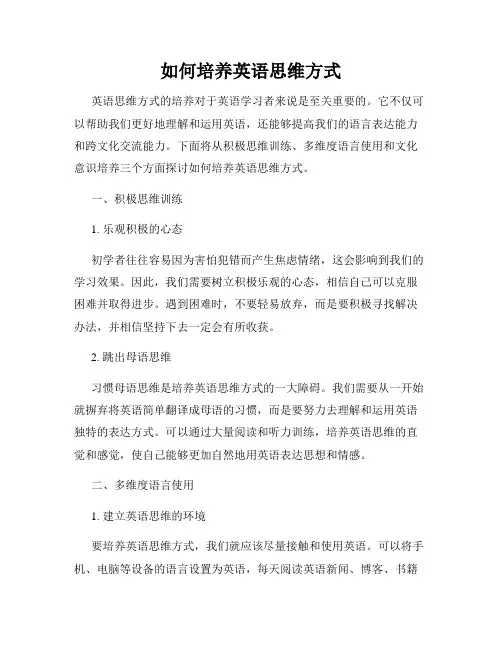 如何培养英语思维方式

英语思维方式的培养对于英语学习者来说是至关重要的。它不仅可以帮助我们更好地理解和运用英语，还能够提高我们的语言表达能力和跨文化交流能力。下面将从积极思维训练、多维度语言使用和文化意识培养三个方面探讨如何培养英语思维方式。

一、积极思维训练

1. 乐观积极的心态

初学者往往容易因为害怕犯错而产生焦虑情绪，这会影响到我们的学习效果。因此，我们需要树立积极乐观的心态，相信自己可以克服困难并取得进步。遇到困难时，不要轻易放弃，而是要积极寻找解决办法，并相信坚持下去一定会有所收获。

2. 跳出母语思维

习惯母语思维是培养英语思维方式的一大障碍。我们需要从一开始就摒弃将英语简单翻译成母语的习惯，而是要努力去理解和运用英语独特的表达方式。可以通过大量阅读和听力训练，培养英语思维的直觉和感觉，使自己能够更加自然地用英语表达思想和情感。

二、多维度语言使用

1. 建立英语思维的环境

要培养英语思维方式，我们就应该尽量接触和使用英语。可以将手机、电脑等设备的语言设置为英语，每天阅读英语新闻、博客、书籍